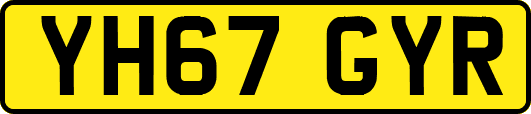 YH67 GYR